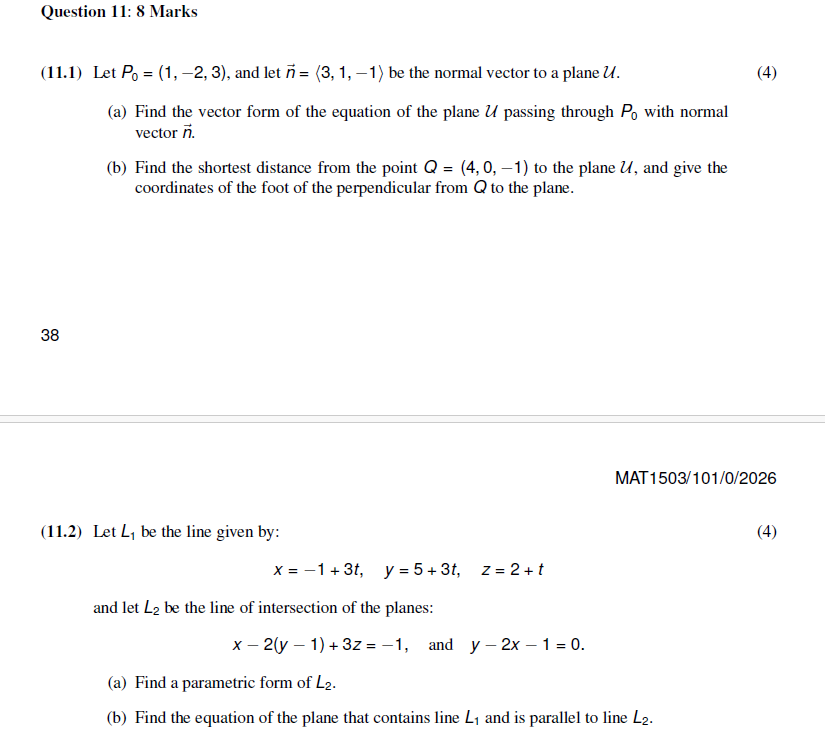 Question 11: 8 Marks

(11.1) Let $P_0 = (1, -2, 3)$, and let $\vec{n} = \langle 3, 1, -1 \rangle$ be the normal vector to a plane $\mathcal{U}$. (4)

(a) Find the vector form of the equation of the plane $\mathcal{U}$ passing through $P_0$ with normal vector $\vec{n}$.

(b) Find the shortest distance from the point $Q = (4, 0, -1)$ to the plane $\mathcal{U}$, and give the coordinates of the foot of the perpendicular from $Q$ to the plane.

38

MAT1503/101/0/2026

(11.2) Let $L_1$ be the line given by: (4)

$x = -1 + 3t, \quad y = 5 + 3t, \quad z = 2 + t$

and let $L_2$ be the line of intersection of the planes:

$x - 2(y - 1) + 3z = -1, \quad \text{and} \quad y - 2x - 1 = 0.$

(a) Find a parametric form of $L_2$.

(b) Find the equation of the plane that contains line $L_1$ and is parallel to line $L_2$.